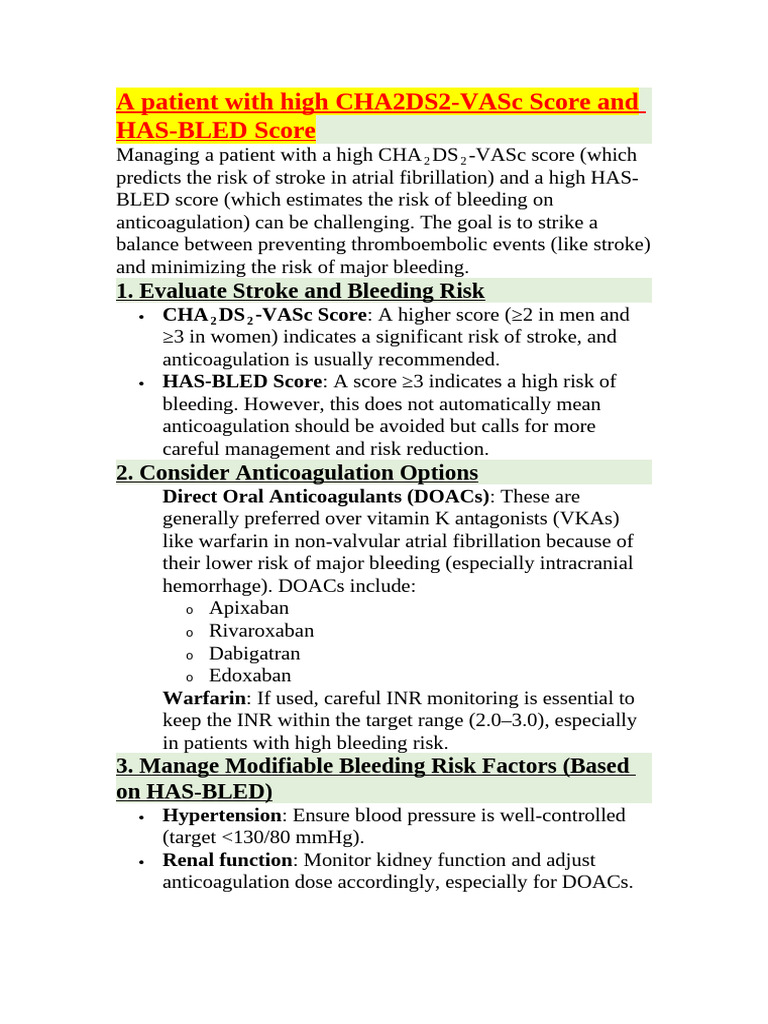 A patient with high CHA2DS2-VASc Score and HAS-BLED Score

Managing a patient with a high $CHA_2DS_2$-VASc score (which predicts the risk of stroke in atrial fibrillation) and a high HAS-BLED score (which estimates the risk of bleeding on anticoagulation) can be challenging. The goal is to strike a balance between preventing thromboembolic events (like stroke) and minimizing the risk of major bleeding.

1. Evaluate Stroke and Bleeding Risk

• $CHA_2DS_2$-VASc Score: A higher score (≥2 in men and ≥3 in women) indicates a significant risk of stroke, and anticoagulation is usually recommended.
• HAS-BLED Score: A score ≥3 indicates a high risk of bleeding. However, this does not automatically mean anticoagulation should be avoided but calls for more careful management and risk reduction.

2. Consider Anticoagulation Options

Direct Oral Anticoagulants (DOACs): These are generally preferred over vitamin K antagonists (VKAs) like warfarin in non-valvular atrial fibrillation because of their lower risk of major bleeding (especially intracranial hemorrhage). DOACs include:
o Apixaban
o Rivaroxaban
o Dabigatran
o Edoxaban

Warfarin: If used, careful INR monitoring is essential to keep the INR within the target range (2.0–3.0), especially in patients with high bleeding risk.

3. Manage Modifiable Bleeding Risk Factors (Based on HAS-BLED)

• Hypertension: Ensure blood pressure is well-controlled (target <130/80 mmHg).
• Renal function: Monitor kidney function and adjust anticoagulation dose accordingly, especially for DOACs.